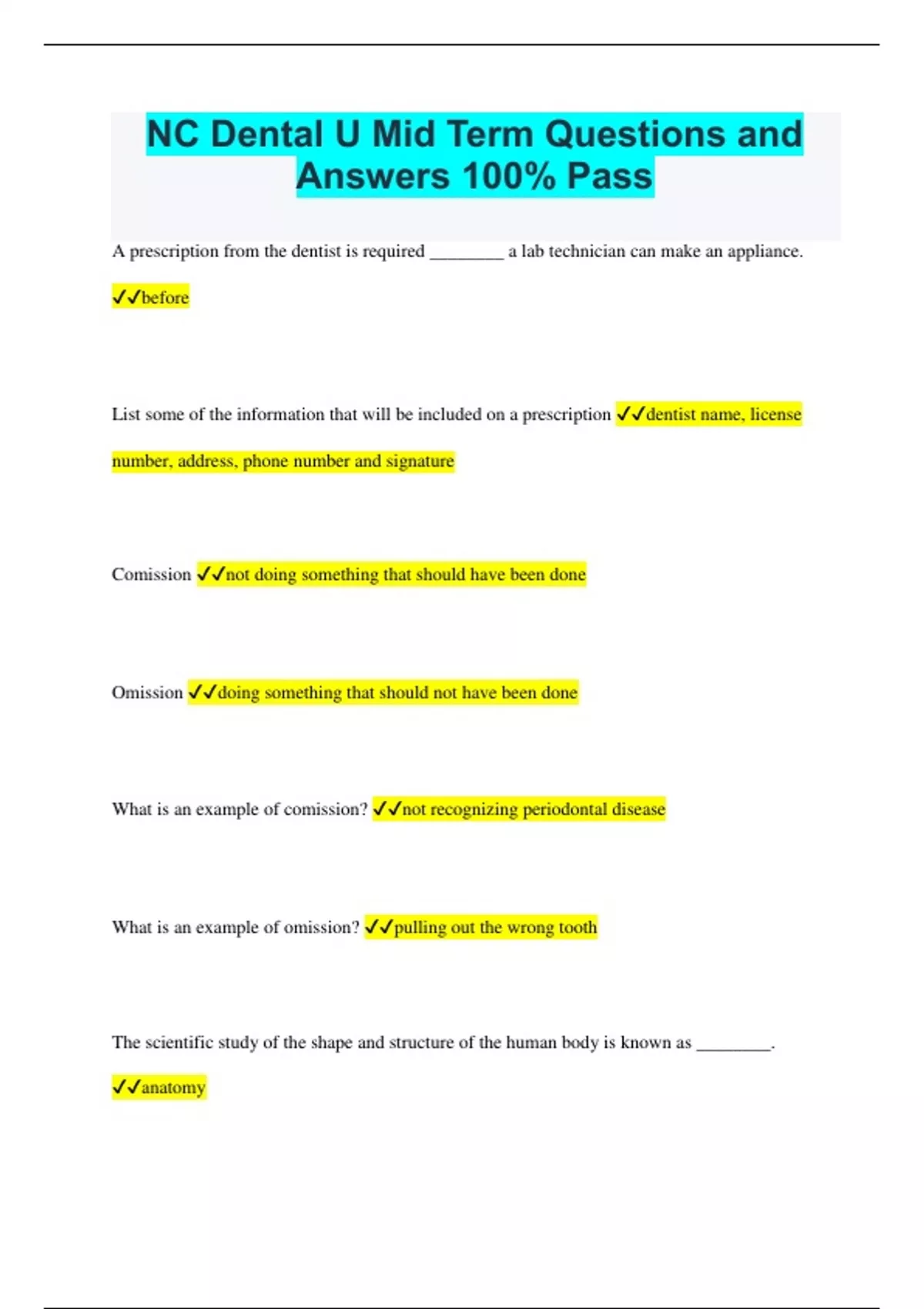 NC Dental U Mid Term Questions and Answers 100% Pass

A prescription from the dentist is required ________ a lab technician can make an appliance. ✓✓before

List some of the information that will be included on a prescription ✓✓dentist name, license number, address, phone number and signature

Comission ✓✓not doing something that should have been done

Omission ✓✓doing something that should not have been done

What is an example of comission? ✓✓not recognizing periodontal disease

What is an example of omission? ✓✓pulling out the wrong tooth

The scientific study of the shape and structure of the human body is known as ________. ✓✓anatomy